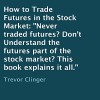 How to Trade Futures in the Stock Market: "Never traded futures? Don't Understand the futures part of the stock market? This book explains it all."

Trevor Clinger